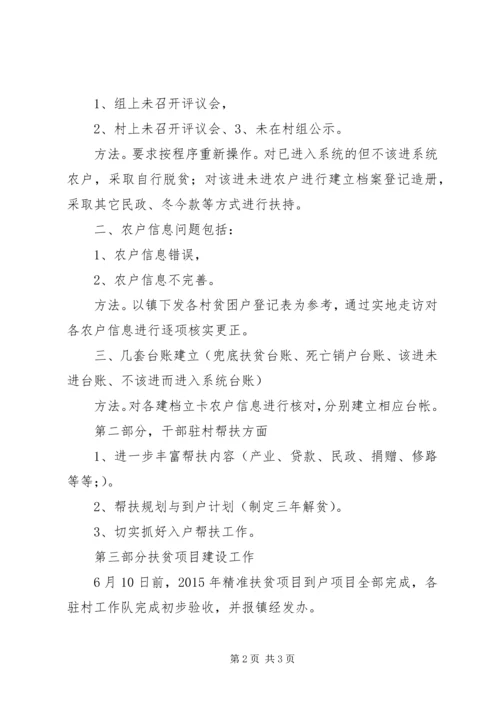 1、组上未召开评议会，

2、村上未召开评议会、3、未在村组公示。

方法。要求按程序重新操作。对已进入系统的但不该进系统农户，采取自行脱贫；对该进未进农户进行建立档案登记造册，采取其它民政、冬令款等方式进行扶持。

二、农户信息问题包括：

1、农户信息错误，

2、农户信息不完善。

方法。以镇下发各村贫困户登记表为参考，通过实地走访对各农户信息进行逐项核实更正。

三、几套台账建立（兜底扶贫台账、死亡销户台账、该进未进台账、不该进而进入系统台账）

方法。对各建档立卡农户信息进行核对，分别建立相应台帐。

第二部分，干部驻村帮扶方面

1、进一步丰富帮扶内容（产业、贷款、民政、捐赠、修路等等；）。

2、帮扶规划与到户计划（制定三年解贫）。

3、切实抓好入户帮扶工作。

第三部分扶贫项目建设工作

6月10日前，2015年精准扶贫项目到户项目全部完成，各驻村工作队完成初步验收，并报镇经发办。

第2页 共3页